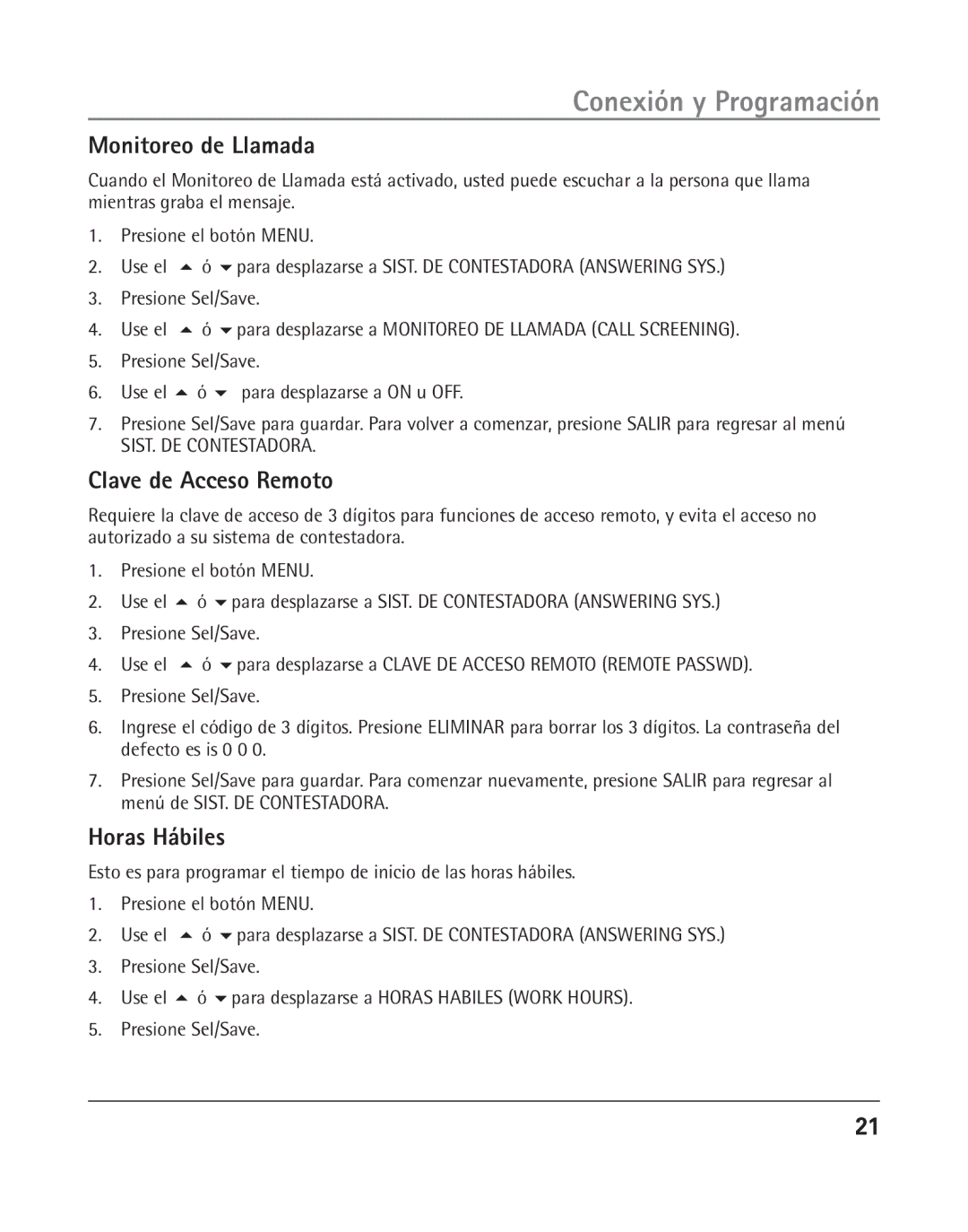 Conexión y Programación

Monitoreo de Llamada

Cuando el Monitoreo de Llamada está activado, usted puede escuchar a la persona que llama mientras graba el mensaje.

1. Presione el botón MENU.
2. Use el ▲ ó ▼ para desplazarse a SIST. DE CONTESTADORA (ANSWERING SYS.)
3. Presione Sel/Save.
4. Use el ▲ ó ▼ para desplazarse a MONITOREO DE LLAMADA (CALL SCREENING).
5. Presione Sel/Save.
6. Use el ▲ ó ▼ para desplazarse a ON u OFF.
7. Presione Sel/Save para guardar. Para volver a comenzar, presione SALIR para regresar al menú SIST. DE CONTESTADORA.

Clave de Acceso Remoto

Requiere la clave de acceso de 3 dígitos para funciones de acceso remoto, y evita el acceso no autorizado a su sistema de contestadora.

1. Presione el botón MENU.
2. Use el ▲ ó ▼ para desplazarse a SIST. DE CONTESTADORA (ANSWERING SYS.)
3. Presione Sel/Save.
4. Use el ▲ ó ▼ para desplazarse a CLAVE DE ACCESO REMOTO (REMOTE PASSWD).
5. Presione Sel/Save.
6. Ingrese el código de 3 dígitos. Presione ELIMINAR para borrar los 3 dígitos. La contraseña del defecto es is 0 0 0.
7. Presione Sel/Save para guardar. Para comenzar nuevamente, presione SALIR para regresar al menú de SIST. DE CONTESTADORA.

Horas Hábiles

Esto es para programar el tiempo de inicio de las horas hábiles.

1. Presione el botón MENU.
2. Use el ▲ ó ▼ para desplazarse a SIST. DE CONTESTADORA (ANSWERING SYS.)
3. Presione Sel/Save.
4. Use el ▲ ó ▼ para desplazarse a HORAS HABILES (WORK HOURS).
5. Presione Sel/Save.

21